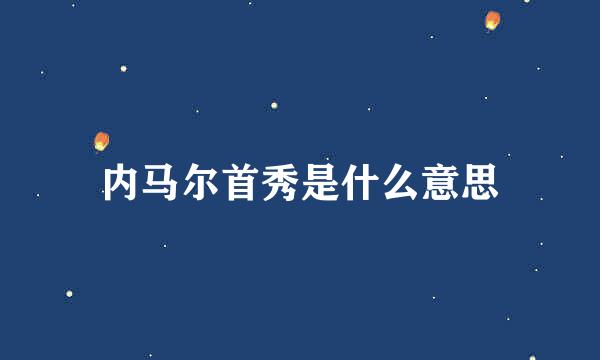 内马尔首秀是什么意思